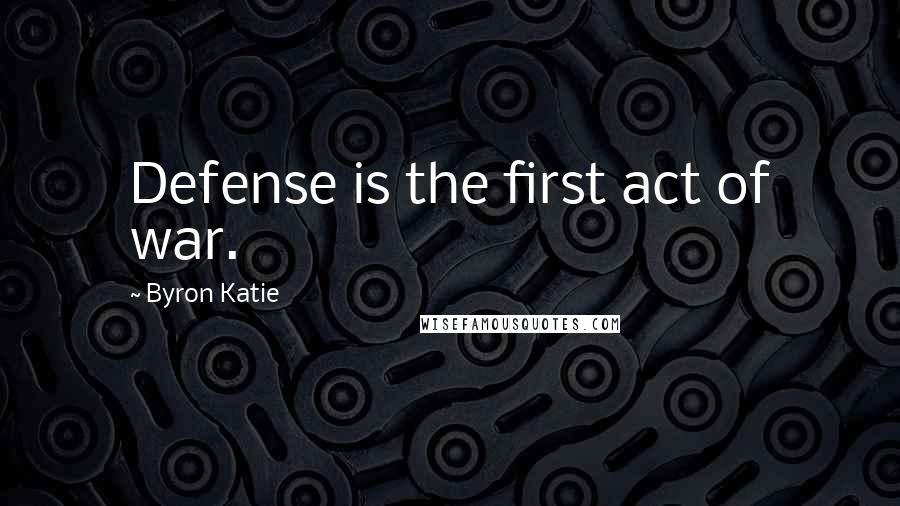 Defense is the first act of war.

~ Byron Katie

WISEFAMOUSQUOTES.COM